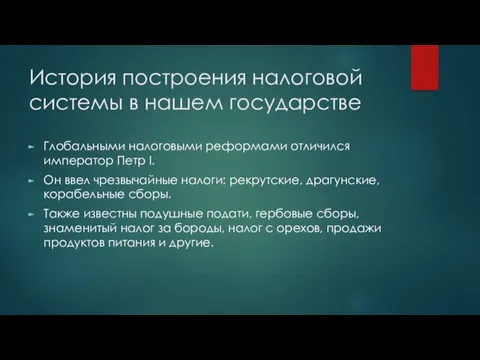 История построения налоговой системы в нашем государстве

Глобальными налоговыми реформами отличился император Петр I.

Он ввел чрезвычайные налоги: рекрутские, драгунские, корабельные сборы.

Также известны подушные подати, гербовые сборы, знаменитый налог за бороды, налог с орехов, продажи продуктов питания и другие.